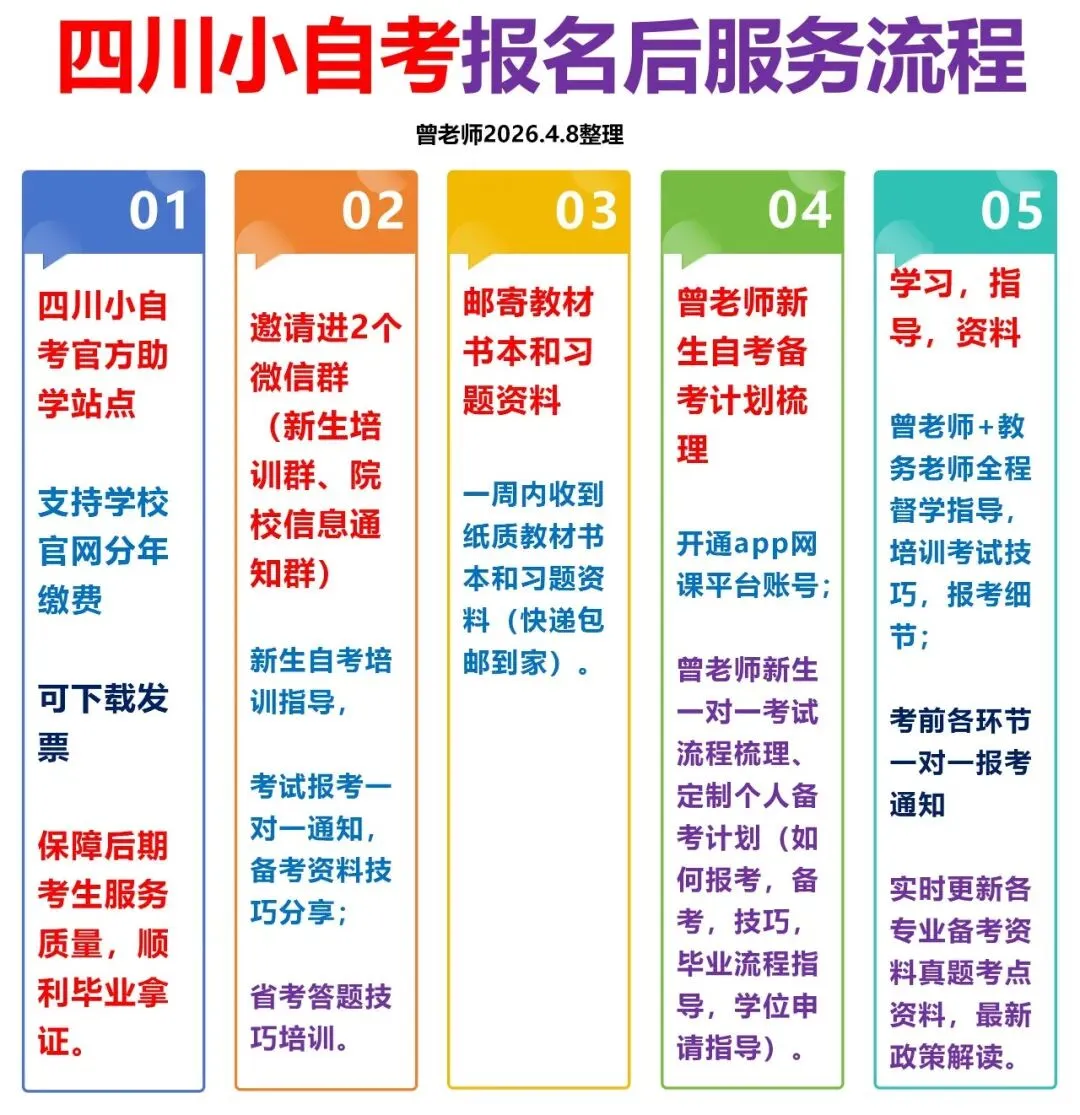 四川小自考报名后服务流程

曾老师2026.4.8整理

01

四川小自考官方助学站点

支持学校官网分年缴费

可下载发票

保障后期考生服务质量，顺利毕业拿证。

02

邀请进2个微信群（新生培训群、院校信息通知群）

新生自考培训指导，

考试报考一对一通知，备考资料技巧分享；

省考答题技巧培训。

03

邮寄教材书本和习题资料

一周内收到纸质教材书本和习题资料（快递包邮到家）。

04

曾老师新生自考备考计划梳理

开通app网课平台账号；

曾老师新生一对一考试流程梳理、定制个人备考计划（如何报考，备考，技巧，毕业流程指导，学位申请指导）。

05

学习，指导，资料

曾老师+教务老师全程督学指导，培训考试技巧，报考细节；

考前各环节一对一报考通知

实时更新各专业备考资料真题考点资料，最新政策解读。